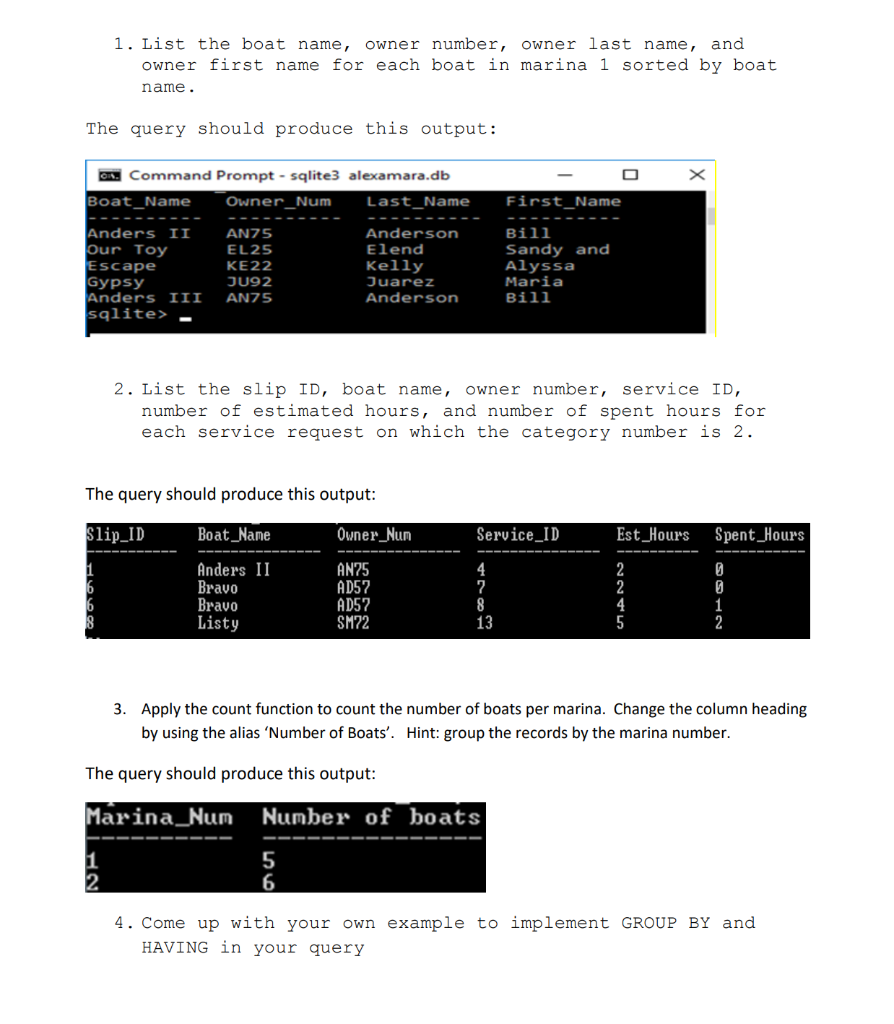 1. List the boat name, owner number, owner last name, and owner first name for each boat in marina 1 sorted by boat name.

The query should produce this output:

Command Prompt - sqlite3 alexamara.db

| Boat_Name | Owner_Num | Last_Name | First_Name |
|---|---|---|---|
| Anders II | AN75 | Anderson | Bill |
| Our Toy | EL25 | Elend | Sandy and |
| Escape | KE22 | Kelly | Alyssa |
| Gypsy | JU92 | Juarez | Maria |
| Anders III | AN75 | Anderson | Bill |

sqlite>

2. List the slip ID, boat name, owner number, service ID, number of estimated hours, and number of spent hours for each service request on which the category number is 2.

The query should produce this output:

| Slip_ID | Boat_Name | Owner_Num | Service_ID | Est_Hours | Spent_Hours |
|---|---|---|---|---|---|
| 1 | Anders II | AN75 | 4 | 2 | 0 |
| 6 | Bravo | AD57 | 7 | 2 | 0 |
| 6 | Bravo | AD57 | 8 | 4 | 1 |
| 8 | Listy | SM72 | 13 | 5 | 2 |

3. Apply the count function to count the number of boats per marina. Change the column heading by using the alias 'Number of Boats'. Hint: group the records by the marina number.

The query should produce this output:

| Marina_Num | Number of boats |
|---|---|
| 1 | 5 |
| 2 | 6 |

4. Come up with your own example to implement GROUP BY and HAVING in your query